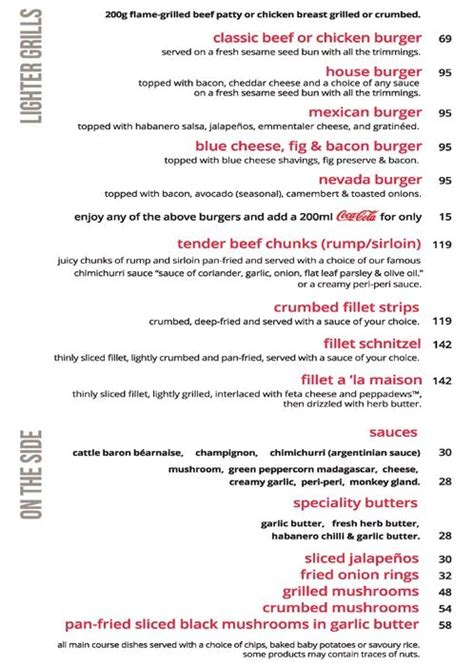 LIGHTER GRILLS

200g flame-grilled beef patty or chicken breast grilled or crumbed.

classic beef or chicken burger 69
served on a fresh sesame seed bun with all the trimmings.

house burger 95
topped with bacon, cheddar cheese and a choice of any sauce on a fresh sesame seed bun with all the trimmings.

mexican burger 95
topped with habanero salsa, jalapeños, emmentaler cheese, and gratinéed.

blue cheese, fig & bacon burger 95
topped with blue cheese shavings, fig preserve & bacon.

nevada burger 95
topped with bacon, avocado (seasonal), camembert & toasted onions.

enjoy any of the above burgers and add a 200ml Coca-Cola for only 15

tender beef chunks (rump/sirloin) 119
juicy chunks of rump and sirloin pan-fried and served with a choice of our famous chimichurri sauce "sauce of coriander, garlic, onion, flat leaf parsley & olive oil." or a creamy peri-peri sauce.

crumbed fillet strips
crumbed, deep-fried and served with a sauce of your choice. 119

fillet schnitzel 142
thinly sliced fillet, lightly crumbed and pan-fried, served with a sauce of your choice.

fillet a 'la maison 142
thinly sliced fillet, lightly grilled, interlaced with feta cheese and peppadews™, then drizzled with herb butter.

ON THE SIDE

sauces
cattle baron béarnaise, champignon, chimichurri (argentinian sauce) 30
mushroom, green peppercorn madagascar, cheese, creamy garlic, peri-peri, monkey gland. 28

speciality butters
garlic butter, fresh herb butter, habanero chilli & garlic butter. 28

sliced jalapeños 30
fried onion rings 32
grilled mushrooms 48
crumbed mushrooms 54
pan-fried sliced black mushrooms in garlic butter 58

all main course dishes served with a choice of chips, baked baby potatoes or savoury rice. some products may contain traces of nuts.